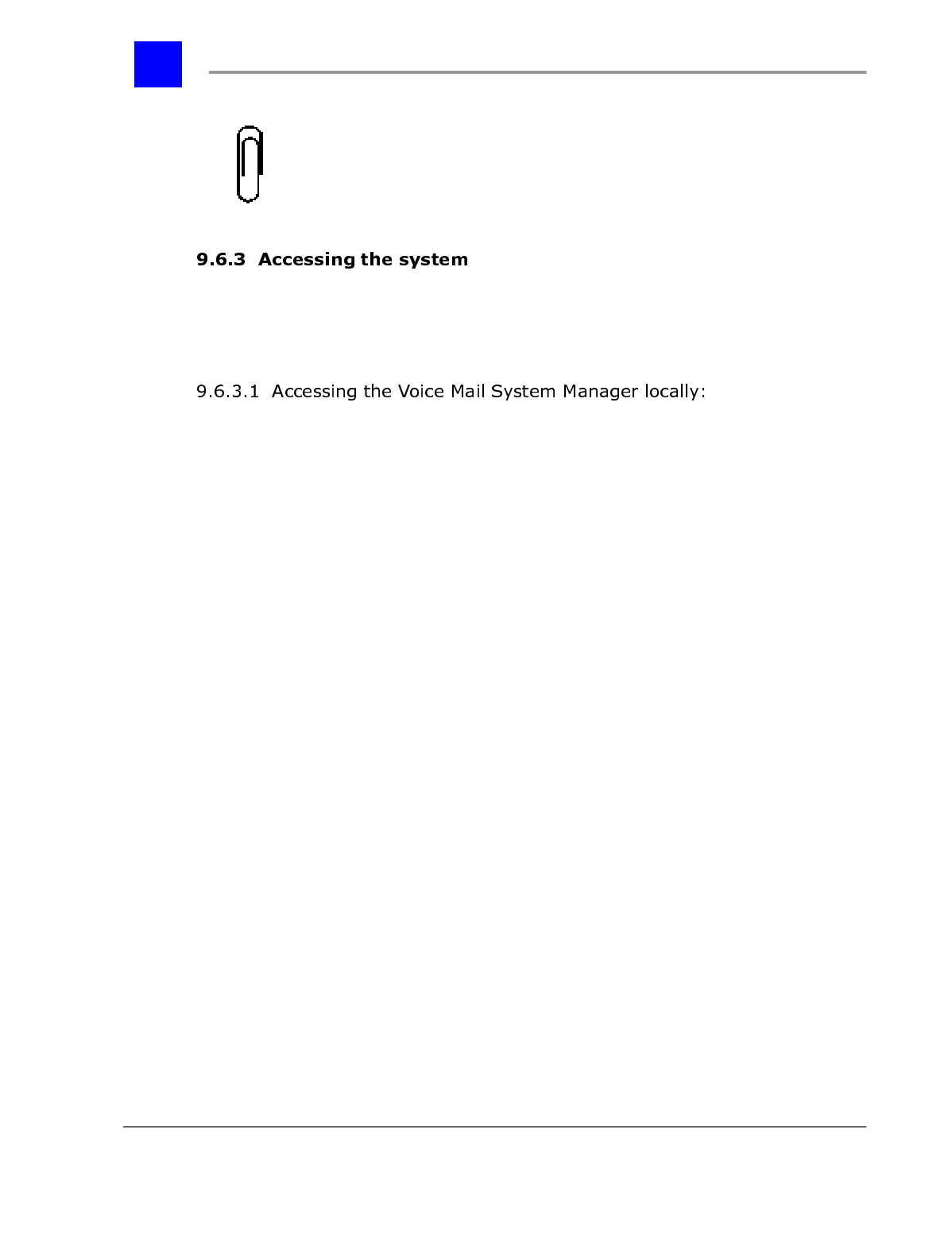 9.6.3 Accessing the system

9.6.3.1 Accessing the Voice Mail System Manager locally: